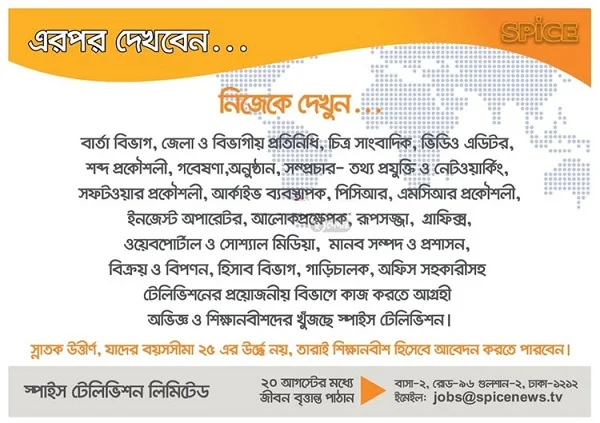 এরপর দেখবেন...

SPICE

নিজেকে দেখুন...

বার্তা বিভাগ, জেলা ও বিভাগীয় প্রতিনিধি, চিত্র সাংবাদিক, ভিডিও এডিটর, শব্দ প্রকৌশলী, গবেষণা,অনুষ্ঠান, সম্প্রচার- তথ্য প্রযুক্তি ও নেটওয়ার্কিং, সফটওয়ার প্রকৌশলী, আর্কাইভ ব্যবস্থাপক, পিসিআর, এমসিআর প্রকৌশলী, ইনজেস্ট অপারেটর, আলোকপ্রক্ষেপক, রূপসজ্জা, গ্রাফিক্স, ওয়েবপোর্টাল ও সোশ্যাল মিডিয়া, মানব সম্পদ ও প্রশাসন, বিক্রয় ও বিপণন, হিসাব বিভাগ, গাড়িচালক, অফিস সহকারীসহ টেলিভিশনের প্রয়োজনীয় বিভাগে কাজ করতে আগ্রহী অভিজ্ঞ ও শিক্ষানবীশদের খুঁজছে স্পাইস টেলিভিশন।

স্নাতক উত্তীর্ণ, যাদের বয়সসীমা ২৫ এর উর্দ্ধে নয়, তারাই শিক্ষানবীশ হিসেবে আবেদন করতে পারবেন।

স্পাইস টেলিভিশন লিমিটেড

২০ আগস্টের মধ্যে
জীবন বৃত্তান্ত পাঠান

বাসা-২, রোড-৯৬ গুলশান-২, ঢাকা-১২১২
ইমেইল: jobs@spicenews.tv